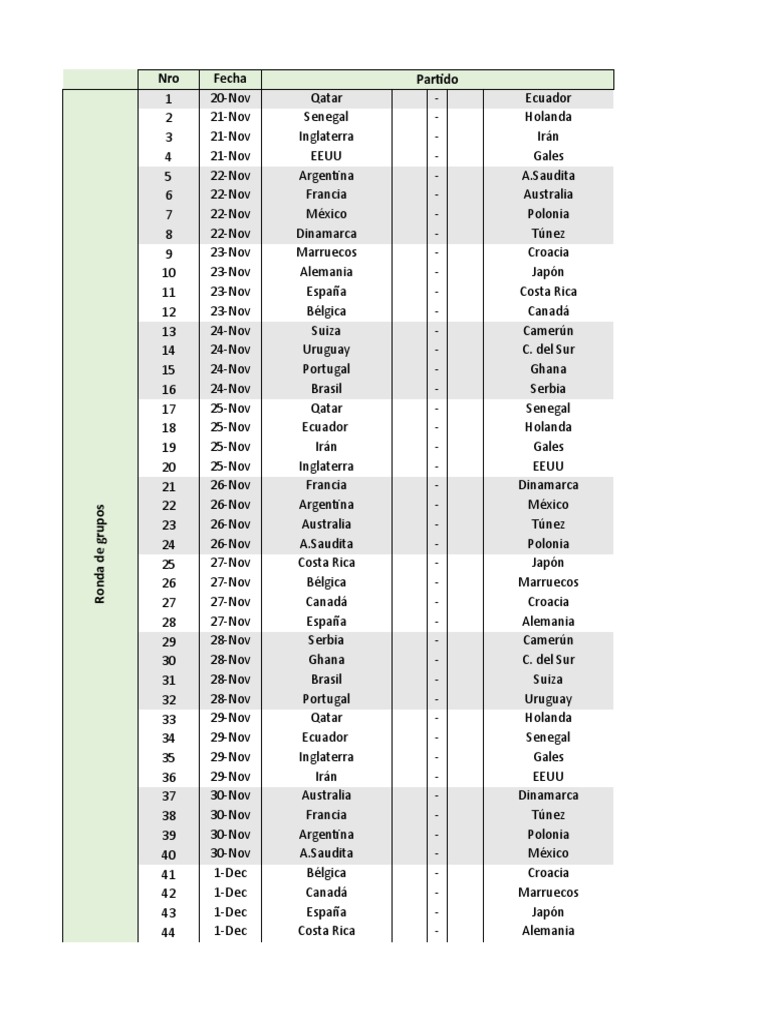 | | Nro | Fecha | Partido | | | | |
|---|---|---|---|---|---|---|---|
| Ronda de grupos | 1 | 20-Nov | Qatar | | - | | Ecuador |
| | 2 | 21-Nov | Senegal | | - | | Holanda |
| | 3 | 21-Nov | Inglaterra | | - | | Irán |
| | 4 | 21-Nov | EEUU | | - | | Gales |
| | 5 | 22-Nov | Argentina | | - | | A.Saudita |
| | 6 | 22-Nov | Francia | | - | | Australia |
| | 7 | 22-Nov | México | | - | | Polonia |
| | 8 | 22-Nov | Dinamarca | | - | | Túnez |
| | 9 | 23-Nov | Marruecos | | - | | Croacia |
| | 10 | 23-Nov | Alemania | | - | | Japón |
| | 11 | 23-Nov | España | | - | | Costa Rica |
| | 12 | 23-Nov | Bélgica | | - | | Canadá |
| | 13 | 24-Nov | Suiza | | - | | Camerún |
| | 14 | 24-Nov | Uruguay | | - | | C. del Sur |
| | 15 | 24-Nov | Portugal | | - | | Ghana |
| | 16 | 24-Nov | Brasil | | - | | Serbia |
| | 17 | 25-Nov | Qatar | | - | | Senegal |
| | 18 | 25-Nov | Ecuador | | - | | Holanda |
| | 19 | 25-Nov | Irán | | - | | Gales |
| | 20 | 25-Nov | Inglaterra | | - | | EEUU |
| | 21 | 26-Nov | Francia | | - | | Dinamarca |
| | 22 | 26-Nov | Argentina | | - | | México |
| | 23 | 26-Nov | Australia | | - | | Túnez |
| | 24 | 26-Nov | A.Saudita | | - | | Polonia |
| | 25 | 27-Nov | Costa Rica | | - | | Japón |
| | 26 | 27-Nov | Bélgica | | - | | Marruecos |
| | 27 | 27-Nov | Canadá | | - | | Croacia |
| | 28 | 27-Nov | España | | - | | Alemania |
| | 29 | 28-Nov | Serbia | | - | | Camerún |
| | 30 | 28-Nov | Ghana | | - | | C. del Sur |
| | 31 | 28-Nov | Brasil | | - | | Suiza |
| | 32 | 28-Nov | Portugal | | - | | Uruguay |
| | 33 | 29-Nov | Qatar | | - | | Holanda |
| | 34 | 29-Nov | Ecuador | | - | | Senegal |
| | 35 | 29-Nov | Inglaterra | | - | | Gales |
| | 36 | 29-Nov | Irán | | - | | EEUU |
| | 37 | 30-Nov | Australia | | - | | Dinamarca |
| | 38 | 30-Nov | Francia | | - | | Túnez |
| | 39 | 30-Nov | Argentina | | - | | Polonia |
| | 40 | 30-Nov | A.Saudita | | - | | México |
| | 41 | 1-Dec | Bélgica | | - | | Croacia |
| | 42 | 1-Dec | Canadá | | - | | Marruecos |
| | 43 | 1-Dec | España | | - | | Japón |
| | 44 | 1-Dec | Costa Rica | | - | | Alemania |